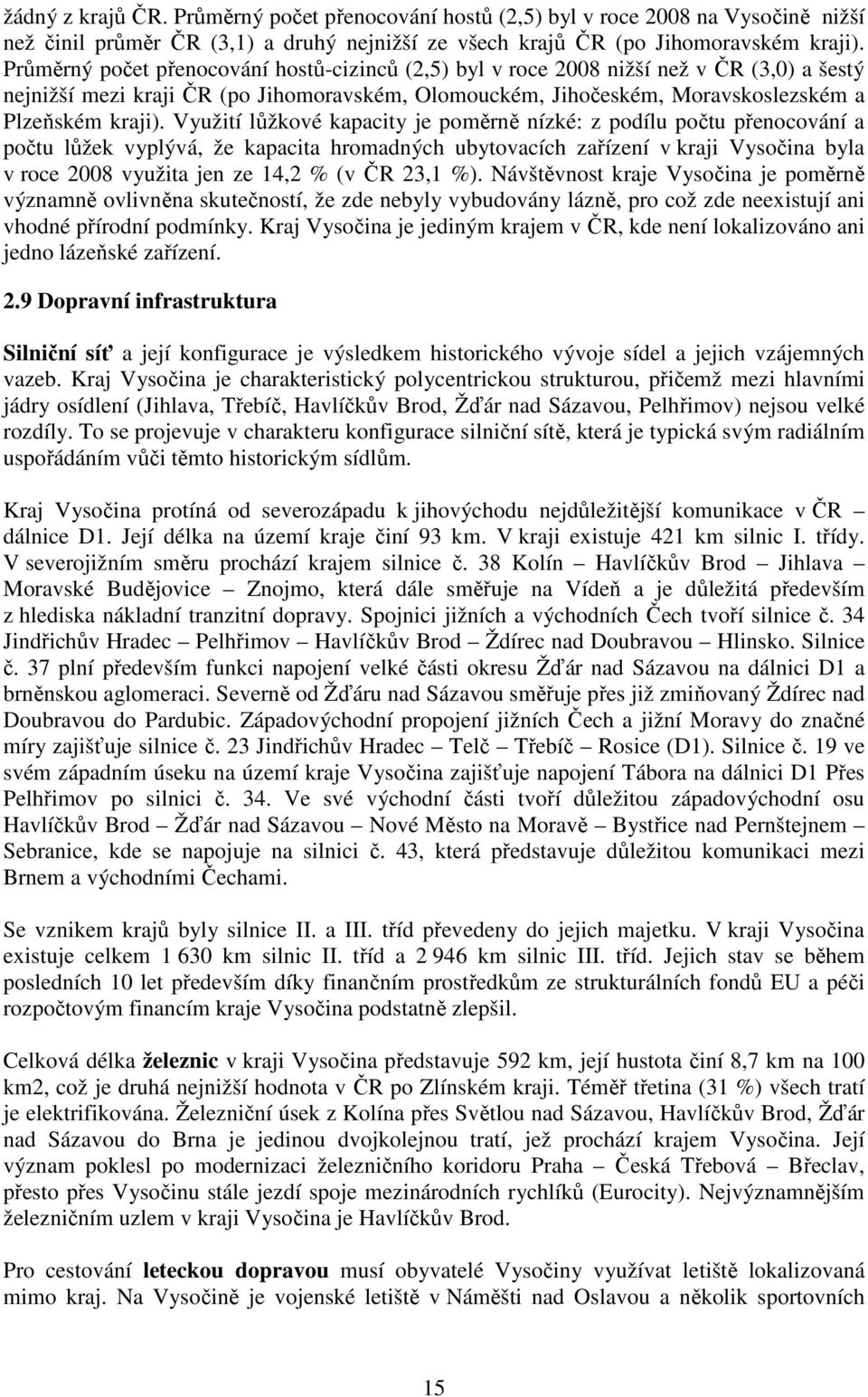 žádný z krajů ČR. Průměrný počet přenocování hostů (2,5) byl v roce 2008 na Vysočině nižší než činil průměr ČR (3,1) a druhý nejnižší ze všech krajů ČR (po Jihomoravském kraji). Průměrný počet přenocování hostů-cizinců (2,5) byl v roce 2008 nižší než v ČR (3,0) a šestý nejnižší mezi kraji ČR (po Jihomoravském, Olomouckém, Jihočeském, Moravskoslezském a Plzeňském kraji). Využití lůžkové kapacity je poměrně nízké: z podílu počtu přenocování a počtu lůžek vyplývá, že kapacita hromadných ubytovacích zařízení v kraji Vysočina byla v roce 2008 využita jen ze 14,2 % (v ČR 23,1 %). Návštěvnost kraje Vysočina je poměrně významně ovlivněna skutečností, že zde nebyly vybudovány lázně, pro což zde neexistují ani vhodné přírodní podmínky. Kraj Vysočina je jediným krajem v ČR, kde není lokalizováno ani jedno lázeňské zařízení.

2.9 Dopravní infrastruktura

Silniční síť a její konfigurace je výsledkem historického vývoje sídel a jejich vzájemných vazeb. Kraj Vysočina je charakteristický polycentrickou strukturou, přičemž mezi hlavními jádry osídlení (Jihlava, Třebíč, Havlíčkův Brod, Žďár nad Sázavou, Pelhřimov) nejsou velké rozdíly. To se projevuje v charakteru konfigurace silniční sítě, která je typická svým radiálním uspořádáním vůči těmto historickým sídlům.

Kraj Vysočina protíná od severozápadu k jihovýchodu nejdůležitější komunikace v ČR – dálnice D1. Její délka na území kraje činí 93 km. V kraji existuje 421 km silnic I. třídy. V severojižním směru prochází krajem silnice č. 38 Kolín – Havlíčkův Brod – Jihlava – Moravské Budějovice – Znojmo, která dále směřuje na Vídeň a je důležitá především z hlediska nákladní tranzitní dopravy. Spojnici jižních a východních Čech tvoří silnice č. 34 Jindřichův Hradec – Pelhřimov – Havlíčkův Brod – Ždírec nad Doubravou – Hlinsko. Silnice č. 37 plní především funkci napojení velké části okresu Žďár nad Sázavou na dálnici D1 a brněnskou aglomeraci. Severně od Žďáru nad Sázavou směřuje přes již zmiňovaný Ždírec nad Doubravou do Pardubic. Západovýchodní propojení jižních Čech a jižní Moravy do značné míry zajišťuje silnice č. 23 Jindřichův Hradec – Telč – Třebíč – Rosice (D1). Silnice č. 19 ve svém západním úseku na území kraje Vysočina zajišťuje napojení Tábora na dálnici D1 Přes Pelhřimov po silnici č. 34. Ve své východní části tvoří důležitou západovýchodní osu Havlíčkův Brod – Žďár nad Sázavou – Nové Město na Moravě – Bystřice nad Pernštejnem – Sebranice, kde se napojuje na silnici č. 43, která představuje důležitou komunikaci mezi Brnem a východními Čechami.

Se vznikem krajů byly silnice II. a III. tříd převedeny do jejich majetku. V kraji Vysočina existuje celkem 1 630 km silnic II. tříd a 2 946 km silnic III. tříd. Jejich stav se během posledních 10 let především díky finančním prostředkům ze strukturálních fondů EU a péči rozpočtovým financím kraje Vysočina podstatně zlepšil.

Celková délka železnic v kraji Vysočina představuje 592 km, její hustota činí 8,7 km na 100 km2, což je druhá nejnižší hodnota v ČR po Zlínském kraji. Téměř třetina (31 %) všech tratí je elektrifikována. Železniční úsek z Kolína přes Světlou nad Sázavou, Havlíčkův Brod, Žďár nad Sázavou do Brna je jedinou dvojkolejnou tratí, jež prochází krajem Vysočina. Její význam poklesl po modernizaci železničního koridoru Praha – Česká Třebová – Břeclav, přesto přes Vysočinu stále jezdí spoje mezinárodních rychlíků (Eurocity). Nejvýznamnějším železničním uzlem v kraji Vysočina je Havlíčkův Brod.

Pro cestování leteckou dopravou musí obyvatelé Vysočiny využívat letiště lokalizovaná mimo kraj. Na Vysočině je vojenské letiště v Náměšti nad Oslavou a několik sportovních

15